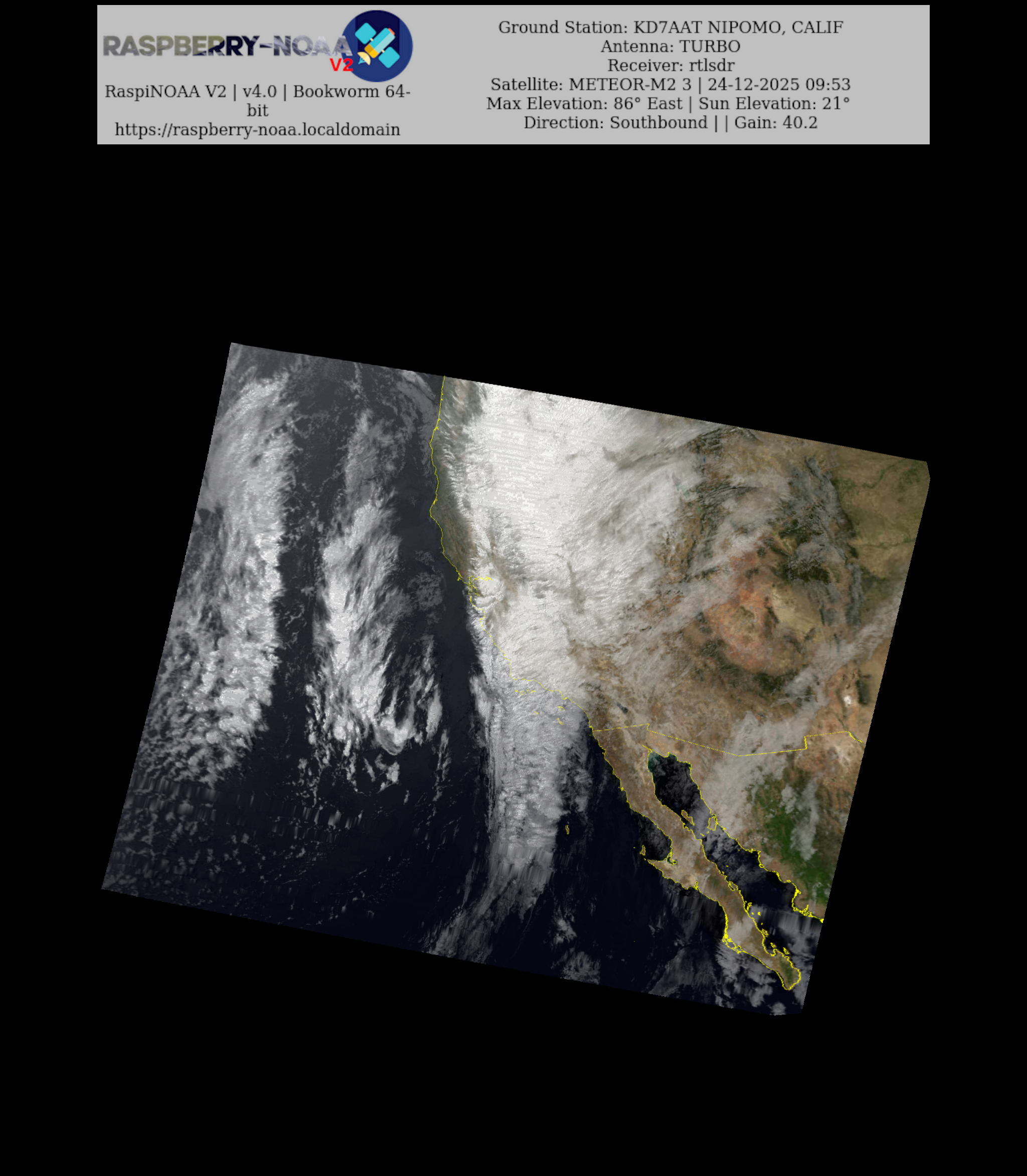 RASPBERRY-NOAA V2

RaspiNOAA V2 | v4.0 | Bookworm 64-bit
https://raspberry-noaa.localdomain

Ground Station: KD7AAT NIPOMO, CALIF
Antenna: TURBO
Receiver: rtlsdr
Satellite: METEOR-M2 3 | 24-12-2025 09:53
Max Elevation: 86° East | Sun Elevation: 21°
Direction: Southbound | | Gain: 40.2